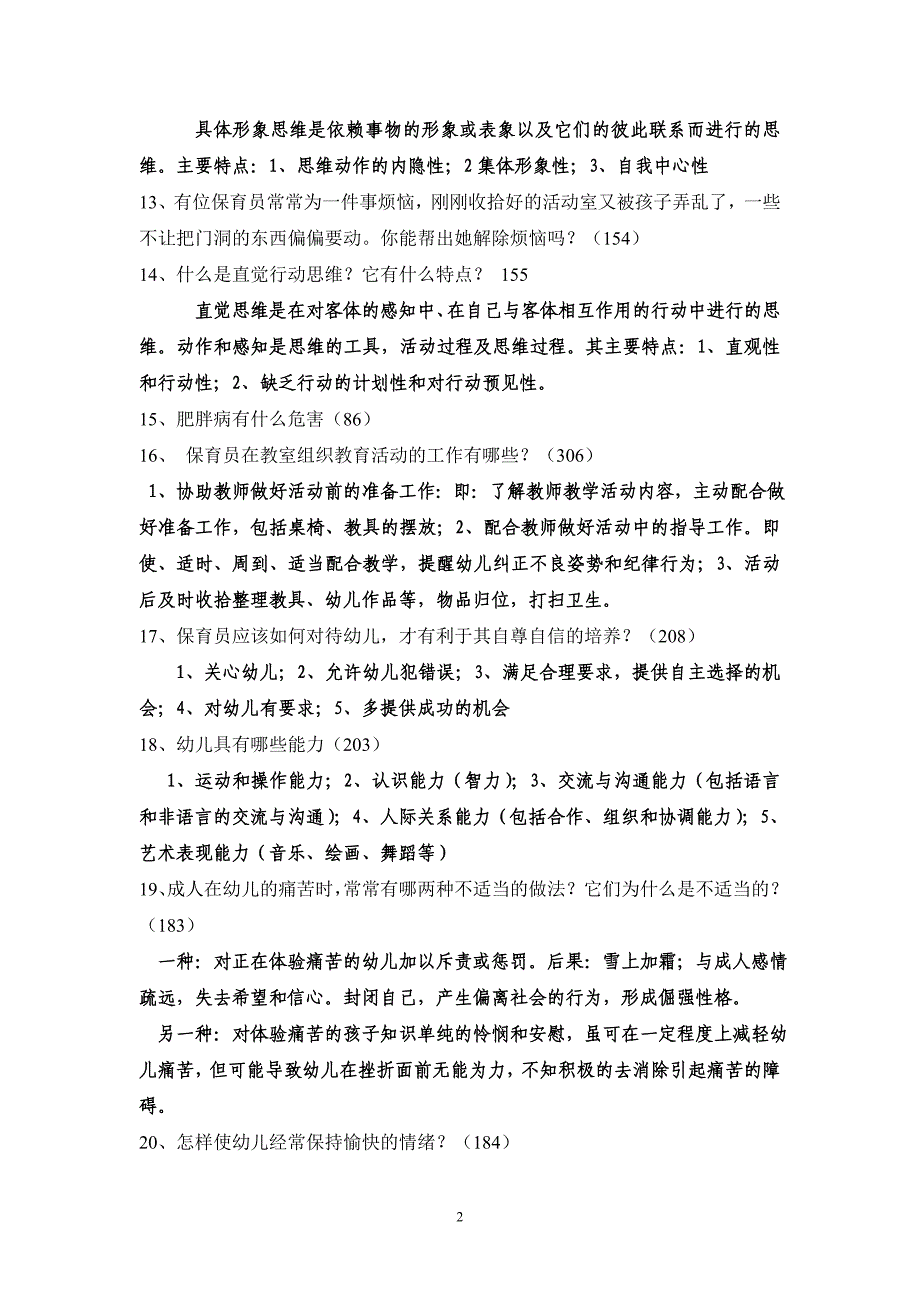 具体形象思维是依赖事物的形象或表象以及它们的彼此联系而进行的思维。主要特点：1、思维动作的内隐性；2集体形象性；3、自我中心性

13、有位保育员常常为一件事烦恼，刚刚收拾好的活动室又被孩子弄乱了，一些不让把门洞的东西偏偏要动。你能帮出她解除烦恼吗？（154）

14、什么是直觉行动思维？它有什么特点？ 155

直觉思维是在对客体的感知中、在自己与客体相互作用的行动中进行的思维。动作和感知是思维的工具，活动过程及思维过程。其主要特点：1、直观性和行动性；2、缺乏行动的计划性和对行动预见性。

15、肥胖病有什么危害（86）

16、 保育员在教室组织教育活动的工作有哪些？（306）

1、协助教师做好活动前的准备工作：即：了解教师教学活动内容，主动配合做好准备工作，包括桌椅、教具的摆放；2、配合教师做好活动中的指导工作。即使、适时、周到、适当配合教学，提醒幼儿纠正不良姿势和纪律行为；3、活动后及时收拾整理教具、幼儿作品等，物品归位，打扫卫生。

17、保育员应该如何对待幼儿，才有利于其自尊自信的培养？（208）

1、关心幼儿；2、允许幼儿犯错误；3、满足合理要求，提供自主选择的机会；4、对幼儿有要求；5、多提供成功的机会

18、幼儿具有哪些能力（203）

1、运动和操作能力；2、认识能力（智力）；3、交流与沟通能力（包括语言和非语言的交流与沟通）；4、人际关系能力（包括合作、组织和协调能力）；5、艺术表现能力（音乐、绘画、舞蹈等）

19、成人在幼儿的痛苦时，常常有哪两种不适当的做法？它们为什么是不适当的？（183）

一种：对正在体验痛苦的幼儿加以斥责或惩罚。后果：雪上加霜；与成人感情疏远，失去希望和信心。封闭自己，产生偏离社会的行为，形成倔强性格。

另一种：对体验痛苦的孩子知识单纯的怜悯和安慰，虽可在一定程度上减轻幼儿痛苦，但可能导致幼儿在挫折面前无能为力，不知积极的去消除引起痛苦的障碍。

20、怎样使幼儿经常保持愉快的情绪？（184）

2